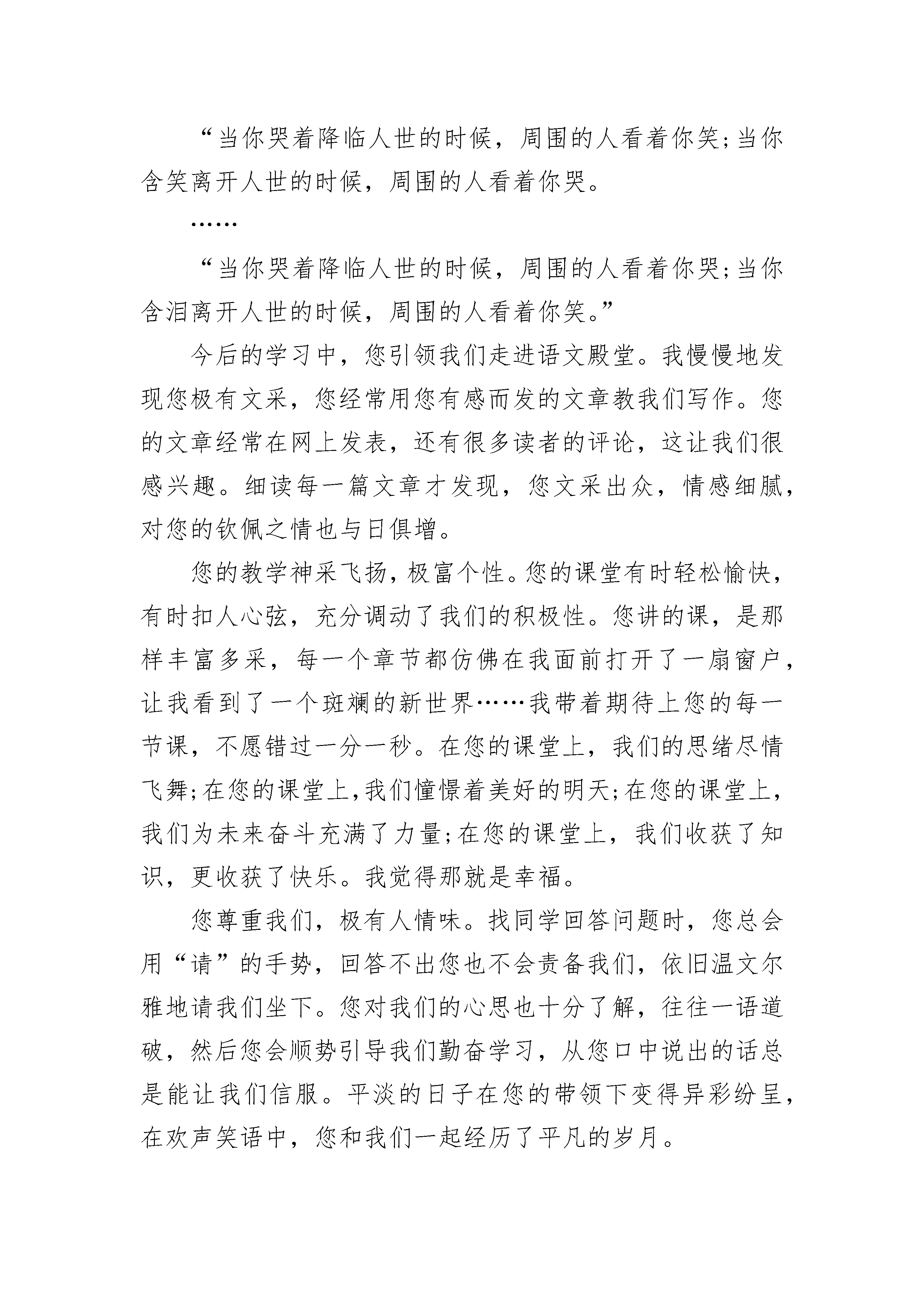 “当你哭着降临人世的时候，周围的人看着你笑;当你含笑离开人世的时候，周围的人看着你哭。

……

“当你哭着降临人世的时候，周围的人看着你哭;当你含泪离开人世的时候，周围的人看着你笑。”

今后的学习中，您引领我们走进语文殿堂。我慢慢地发现您极有文采，您经常用您有感而发的文章教我们写作。您的文章经常在网上发表，还有很多读者的评论，这让我们很感兴趣。细读每一篇文章才发现，您文采出众，情感细腻，对您的钦佩之情也与日俱增。

您的教学神采飞扬，极富个性。您的课堂有时轻松愉快，有时扣人心弦，充分调动了我们的积极性。您讲的课，是那样丰富多采，每一个章节都仿佛在我面前打开了一扇窗户，让我看到了一个斑斓的新世界……我带着期待上您的每一节课，不愿错过一分一秒。在您的课堂上，我们的思绪尽情飞舞;在您的课堂上，我们憧憬着美好的明天;在您的课堂上，我们为未来奋斗充满了力量;在您的课堂上，我们收获了知识，更收获了快乐。我觉得那就是幸福。

您尊重我们，极有人情味。找同学回答问题时，您总会用“请”的手势，回答不出您也不会责备我们，依旧温文尔雅地请我们坐下。您对我们的心思也十分了解，往往一语道破，然后您会顺势引导我们勤奋学习，从您口中说出的话总是能让我们信服。平淡的日子在您的带领下变得异彩纷呈，在欢声笑语中，您和我们一起经历了平凡的岁月。